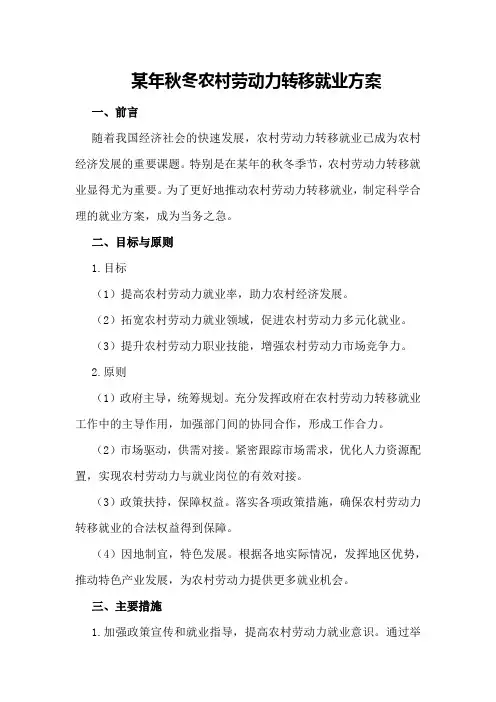 某年秋冬农村劳动力转移就业方案

一、前言

随着我国经济社会的快速发展，农村劳动力转移就业已成为农村经济发展的重要课题。特别是在某年的秋冬季节，农村劳动力转移就业显得尤为重要。为了更好地推动农村劳动力转移就业，制定科学合理的就业方案，成为当务之急。

二、目标与原则

1.目标

（1）提高农村劳动力就业率，助力农村经济发展。

（2）拓宽农村劳动力就业领域，促进农村劳动力多元化就业。

（3）提升农村劳动力职业技能，增强农村劳动力市场竞争力。

2.原则

（1）政府主导，统筹规划。充分发挥政府在农村劳动力转移就业工作中的主导作用，加强部门间的协同合作，形成工作合力。

（2）市场驱动，供需对接。紧密跟踪市场需求，优化人力资源配置，实现农村劳动力与就业岗位的有效对接。

（3）政策扶持，保障权益。落实各项政策措施，确保农村劳动力转移就业的合法权益得到保障。

（4）因地制宜，特色发展。根据各地实际情况，发挥地区优势，推动特色产业发展，为农村劳动力提供更多就业机会。

三、主要措施

1.加强政策宣传和就业指导，提高农村劳动力就业意识。通过举